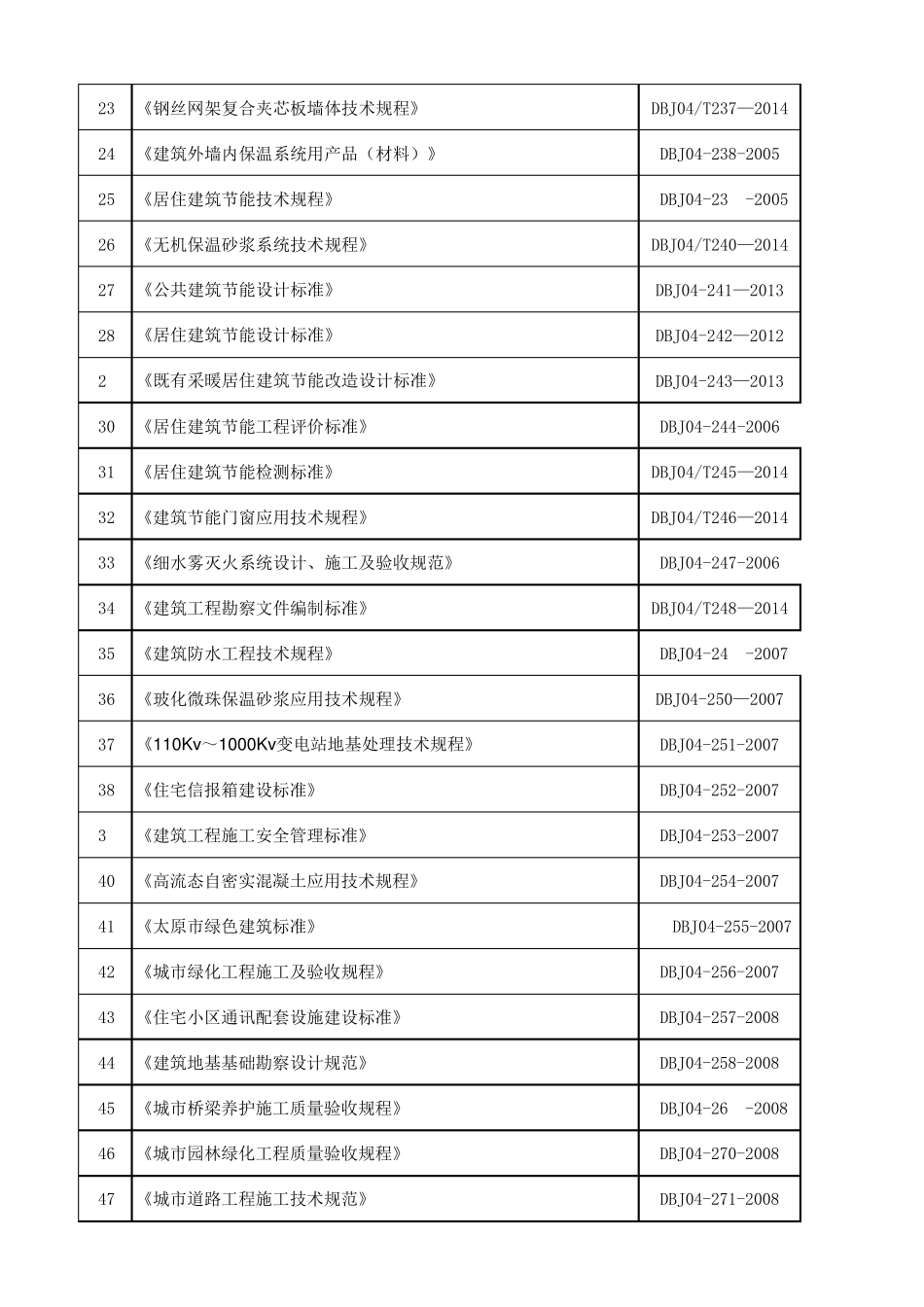 | | | |
|---|---|---|
| 23 | 《钢丝网架复合夹芯板墙体技术规程》 | DBJ04/T237—2014 |
| 24 | 《建筑外墙内保温系统用产品（材料）》 | DBJ04-238-2005 |
| 25 | 《居住建筑节能技术规程》 | DBJ04-23 -2005 |
| 26 | 《无机保温砂浆系统技术规程》 | DBJ04/T240—2014 |
| 27 | 《公共建筑节能设计标准》 | DBJ04-241—2013 |
| 28 | 《居住建筑节能设计标准》 | DBJ04-242—2012 |
| 2 | 《既有采暖居住建筑节能改造设计标准》 | DBJ04-243—2013 |
| 30 | 《居住建筑节能工程评价标准》 | DBJ04-244-2006 |
| 31 | 《居住建筑节能检测标准》 | DBJ04/T245—2014 |
| 32 | 《建筑节能门窗应用技术规程》 | DBJ04/T246—2014 |
| 33 | 《细水雾灭火系统设计、施工及验收规范》 | DBJ04-247-2006 |
| 34 | 《建筑工程勘察文件编制标准》 | DBJ04/T248—2014 |
| 35 | 《建筑防水工程技术规程》 | DBJ04-24 -2007 |
| 36 | 《玻化微珠保温砂浆应用技术规程》 | DBJ04-250—2007 |
| 37 | 《110Kv～1000Kv变电站地基处理技术规程》 | DBJ04-251-2007 |
| 38 | 《住宅信报箱建设标准》 | DBJ04-252-2007 |
| 3 | 《建筑工程施工安全管理标准》 | DBJ04-253-2007 |
| 40 | 《高流态自密实混凝土应用技术规程》 | DBJ04-254-2007 |
| 41 | 《太原市绿色建筑标准》 | DBJ04-255-2007 |
| 42 | 《城市绿化工程施工及验收规程》 | DBJ04-256-2007 |
| 43 | 《住宅小区通讯配套设施建设标准》 | DBJ04-257-2008 |
| 44 | 《建筑地基基础勘察设计规范》 | DBJ04-258-2008 |
| 45 | 《城市桥梁养护施工质量验收规程》 | DBJ04-26 -2008 |
| 46 | 《城市园林绿化工程质量验收规程》 | DBJ04-270-2008 |
| 47 | 《城市道路工程施工技术规范》 | DBJ04-271-2008 |